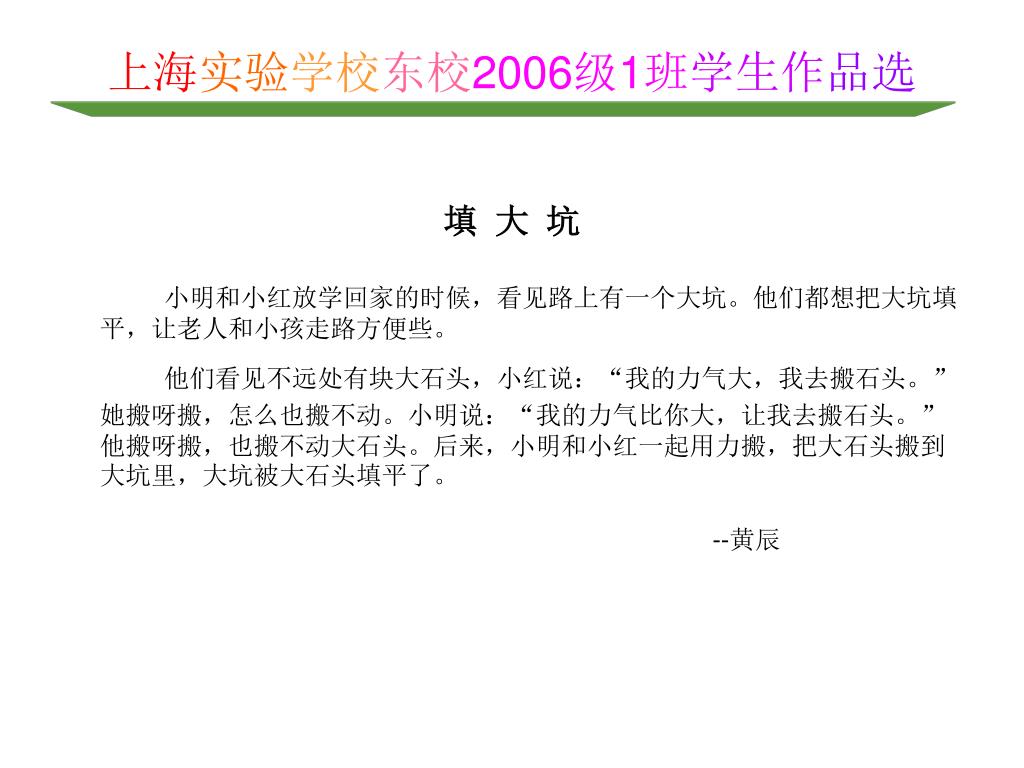 上海实验学校东校2006级1班学生作品选

填 大 坑

小明和小红放学回家的时候，看见路上有一个大坑。他们都想把大坑填平，让老人和小孩走路方便些。

他们看见不远处有块大石头，小红说：“我的力气大，我去搬石头。”她搬呀搬，怎么也搬不动。小明说：“我的力气比你大，让我去搬石头。”他搬呀搬，也搬不动大石头。后来，小明和小红一起用力搬，把大石头搬到大坑里，大坑被大石头填平了。

--黄辰